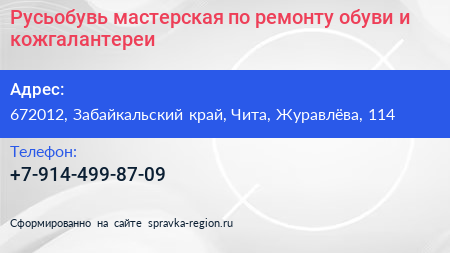 Русьобувь мастерская по ремонту обуви и кожгалантереи

Адрес:

672012, Забайкальский край, Чита, Журавлёва, 114

Телефон:

+7-914-499-87-09

Сформированно на сайте spravka-region.ru